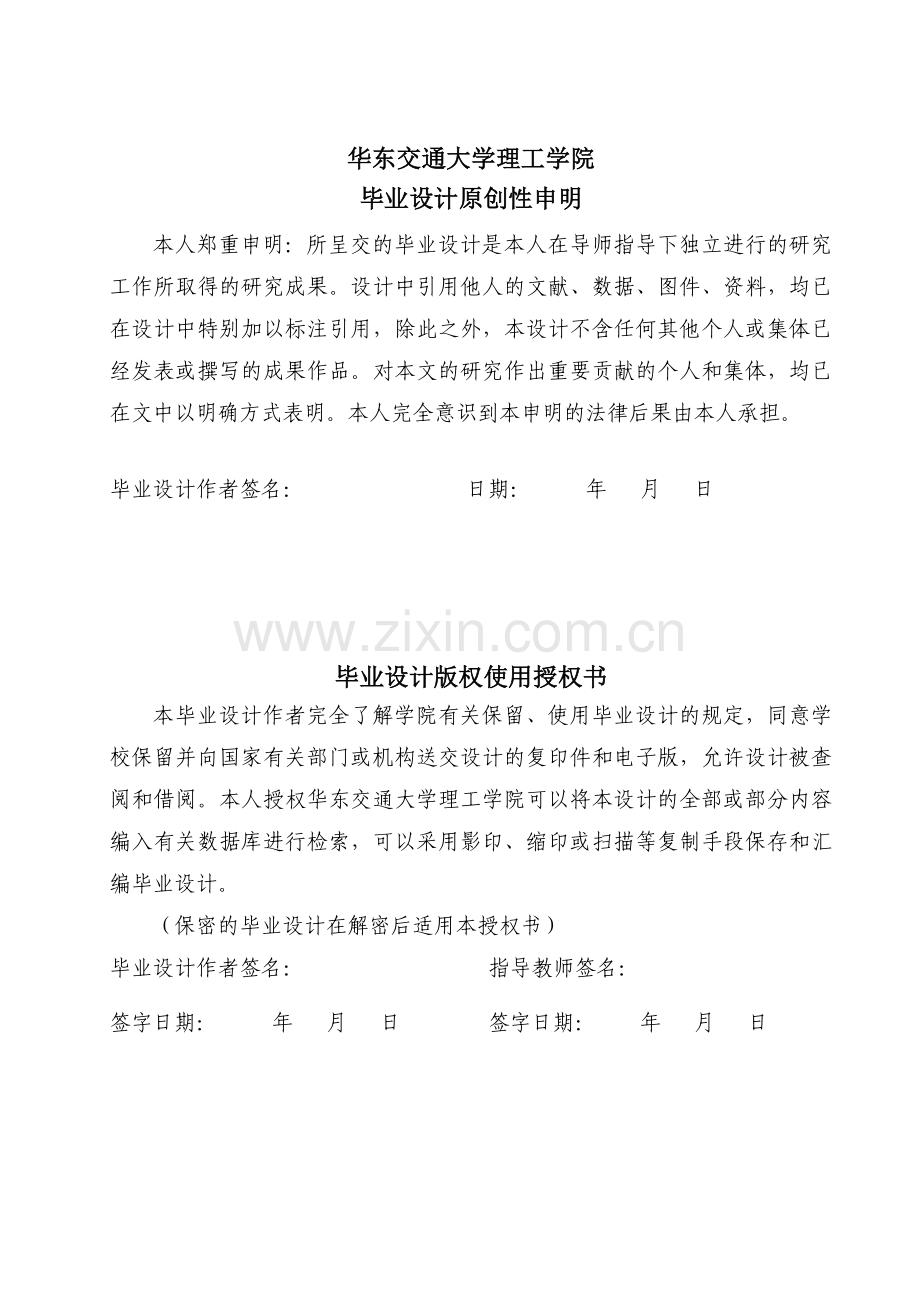 华东交通大学理工学院
毕业设计原创性申明

本人郑重申明：所呈交的毕业设计是本人在导师指导下独立进行的研究工作所取得的研究成果。设计中引用他人的文献、数据、图件、资料，均已在设计中特别加以标注引用，除此之外，本设计不含任何其他个人或集体已经发表或撰写的成果作品。对本文的研究作出重要贡献的个人和集体，均已在文中以明确方式表明。本人完全意识到本申明的法律后果由本人承担。

毕业设计作者签名： 日期： 年 月 日

毕业设计版权使用授权书

本毕业设计作者完全了解学院有关保留、使用毕业设计的规定，同意学校保留并向国家有关部门或机构送交设计的复印件和电子版，允许设计被查阅和借阅。本人授权华东交通大学理工学院可以将本设计的全部或部分内容编入有关数据库进行检索，可以采用影印、缩印或扫描等复制手段保存和汇编毕业设计。

（保密的毕业设计在解密后适用本授权书）

毕业设计作者签名： 指导教师签名：

签字日期： 年 月 日 签字日期： 年 月 日

www.zixin.com.cn